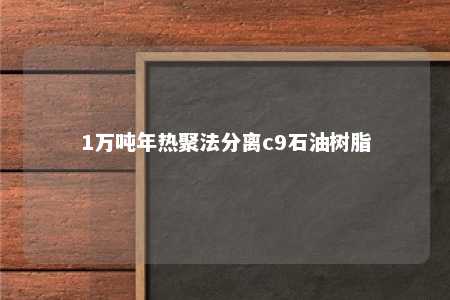 1万吨年热聚法分离c9石油树脂